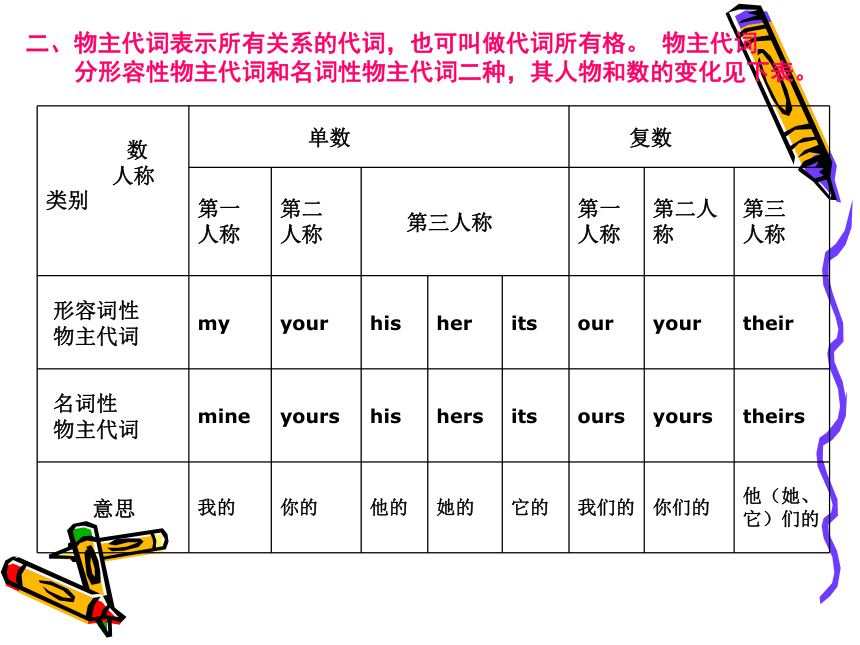 二、物主代词表示所有关系的代词，也可叫做代词所有格。 物主代词分形容性物主代词和名词性物主代词二种，其人物和数的变化见下表。

| 数 人称 类别 | 单数 | | | | | 复数 | | |
|---|---|---|---|---|---|---|---|---|
| | 第一人称 | 第二人称 | 第三人称 | | | 第一人称 | 第二人称 | 第三人称 |
| 形容词性物主代词 | my | your | his | her | its | our | your | their |
| 名词性物主代词 | mine | yours | his | hers | its | ours | yours | theirs |
| 意思 | 我的 | 你的 | 他的 | 她的 | 它的 | 我们的 | 你们的 | 他（她、它）们的 |